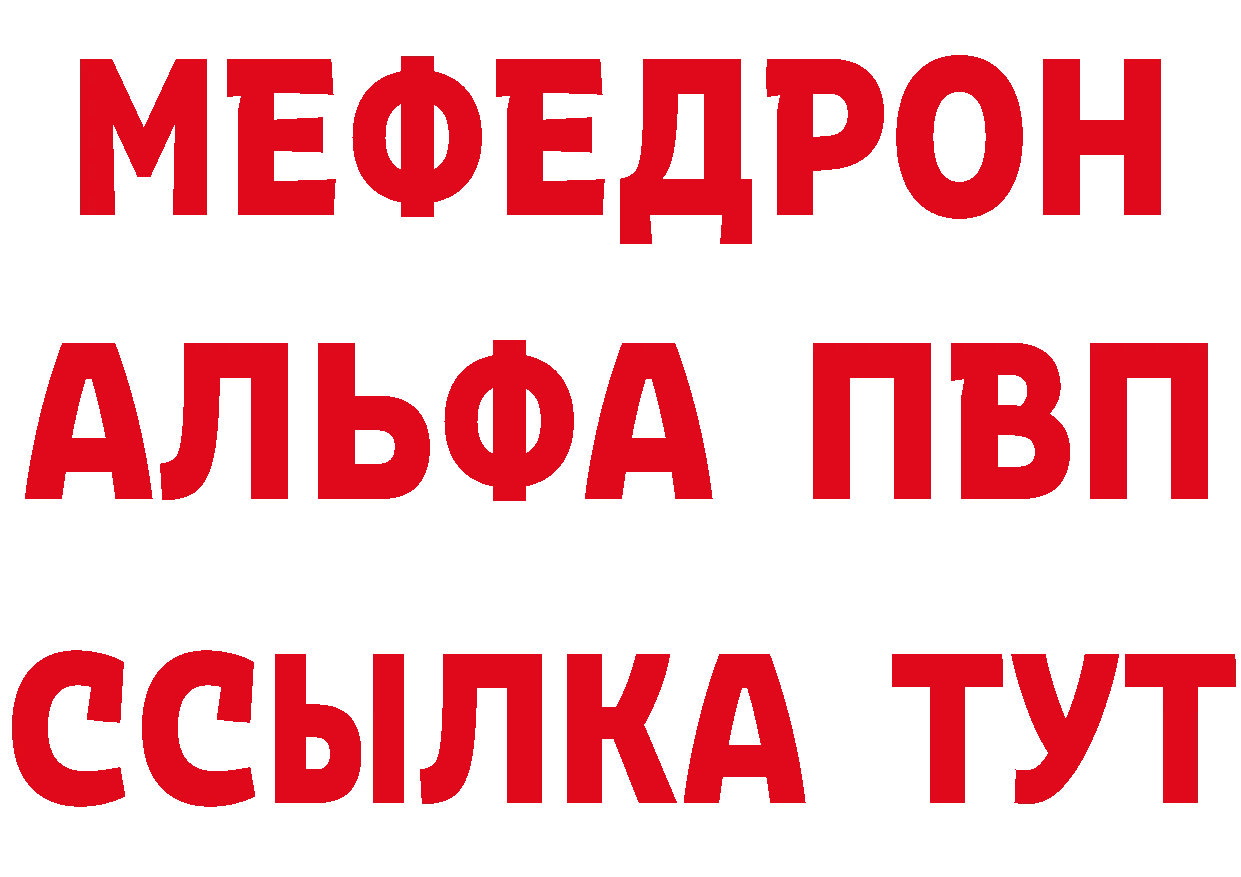 МЕФЕДРОН
АЛЬФА ПВП
ССЫЛКА ТУТ